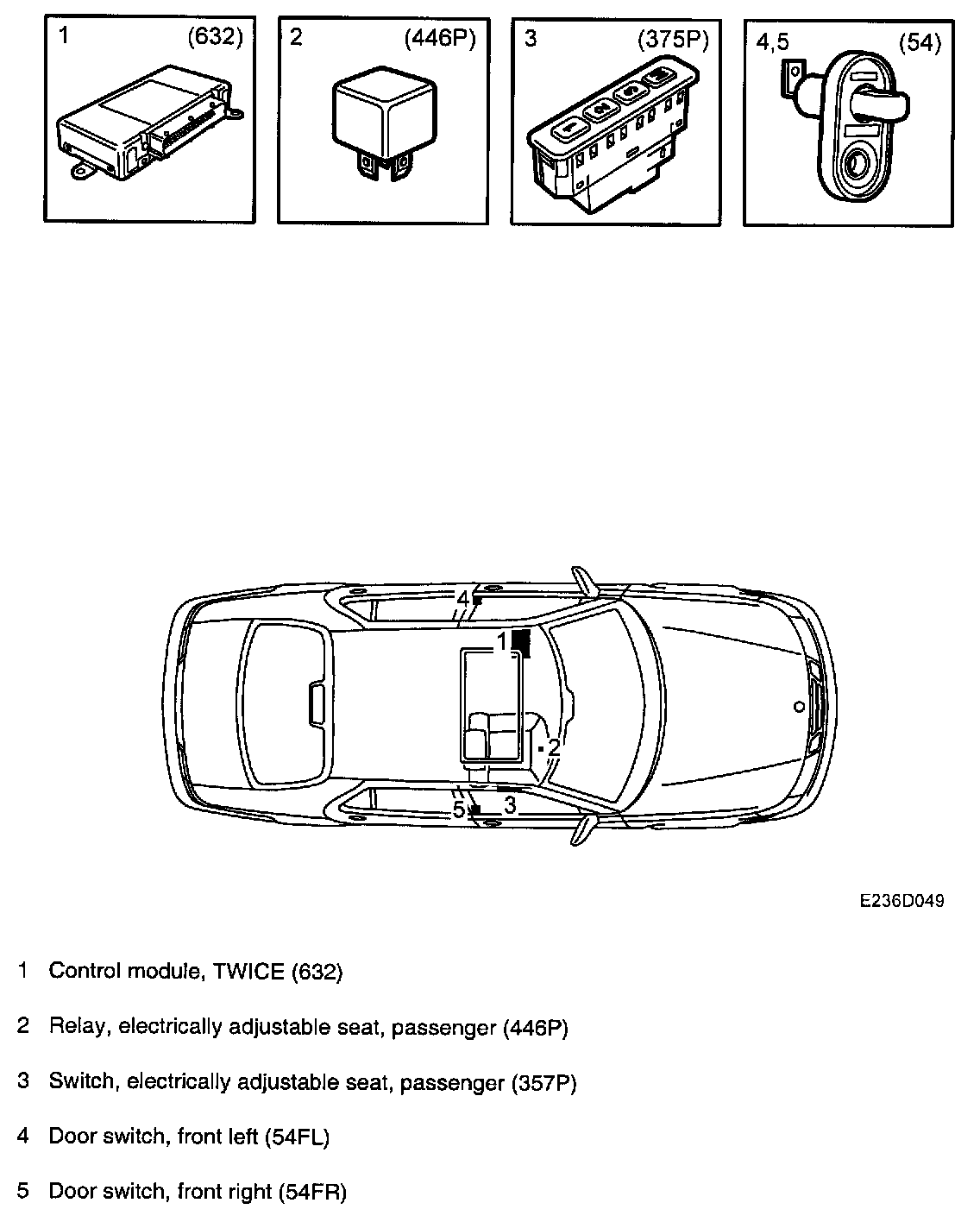 1 (632)

2 (446P)

3 (375P)

4,5 (54)

4

1

2

5

3

E236D049

1 Control module, TWICE (632)

2 Relay, electrically adjustable seat, passenger (446P)

3 Switch, electrically adjustable seat, passenger (357P)

4 Door switch, front left (54FL)

5 Door switch, front right (54FR)